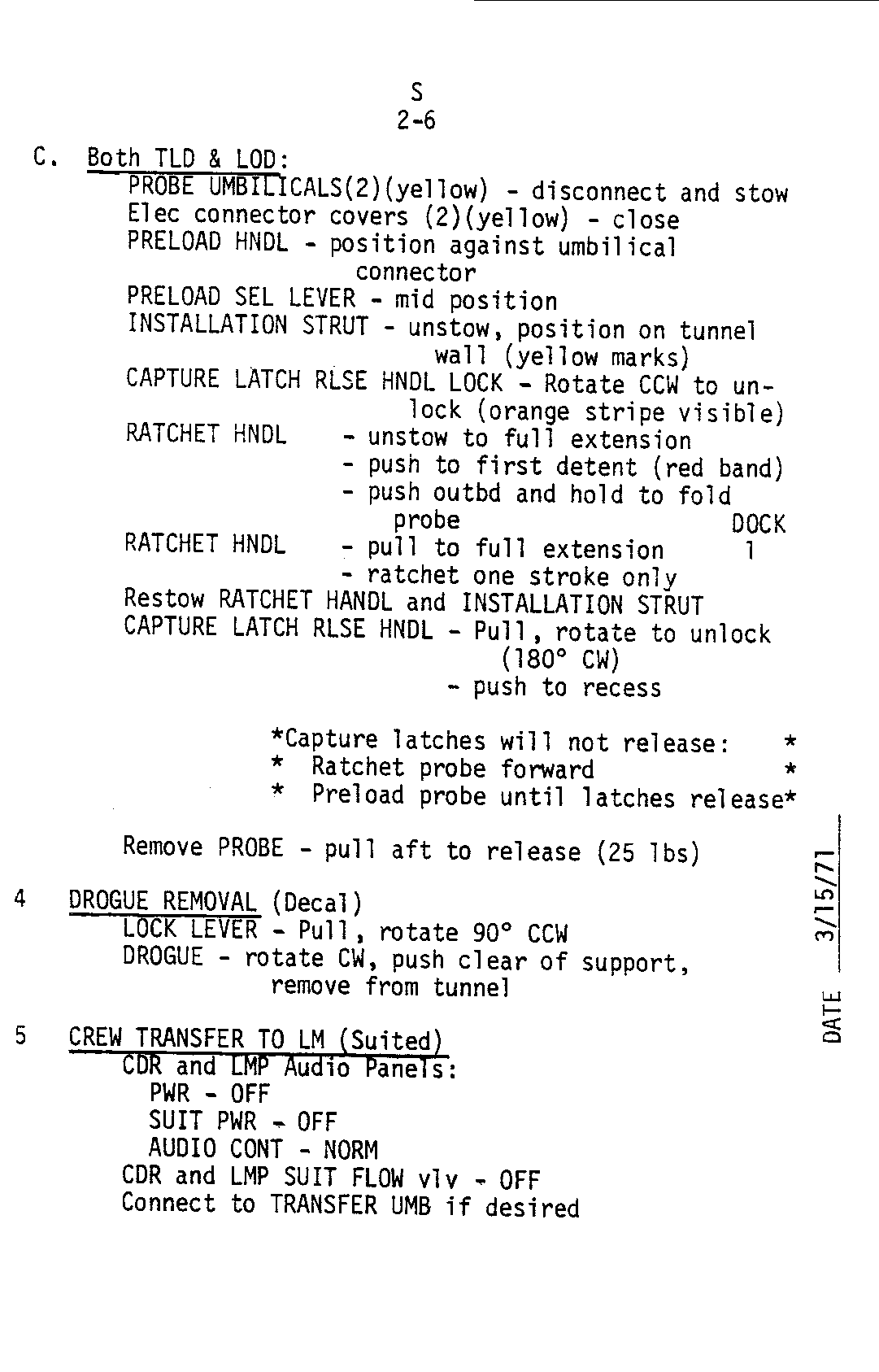 S
2-6

C. Both TLD & LOD:
PROBE UMBILICALS(2)(yellow) - disconnect and stow
Elec connector covers (2)(yellow) - close
PRELOAD HNDL - position against umbilical connector
PRELOAD SEL LEVER - mid position
INSTALLATION STRUT - unstow, position on tunnel wall (yellow marks)
CAPTURE LATCH RLSE HNDL LOCK - Rotate CCW to unlock (orange stripe visible)
RATCHET HNDL - unstow to full extension
- push to first detent (red band)
- push outbd and hold to fold probe
DOCK 1
RATCHET HNDL - pull to full extension
- ratchet one stroke only
Restow RATCHET HANDL and INSTALLATION STRUT
CAPTURE LATCH RLSE HNDL - Pull, rotate to unlock (180° CW)
- push to recess

*Capture latches will not release: *
* Ratchet probe forward *
* Preload probe until latches release*

Remove PROBE - pull aft to release (25 lbs)

4 DROGUE REMOVAL (Decal)
LOCK LEVER - Pull, rotate 90° CCW
DROGUE - rotate CW, push clear of support, remove from tunnel

5 CREW TRANSFER TO LM (Suited)
CDR and LMP Audio Panels:
PWR - OFF
SUIT PWR - OFF
AUDIO CONT - NORM
CDR and LMP SUIT FLOW vlv - OFF
Connect to TRANSFER UMB if desired

DATE 3/15/71